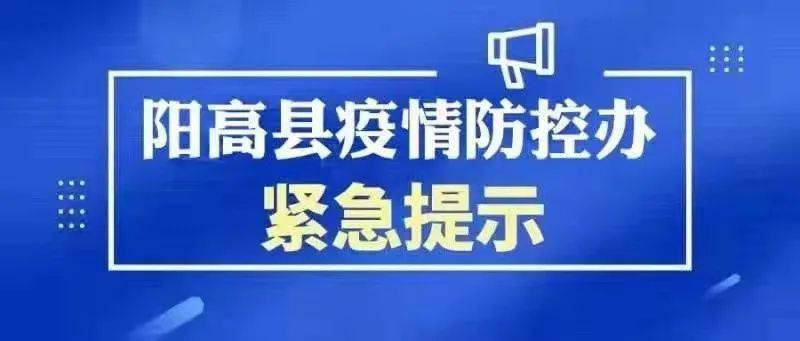 阳高县疫情防控办
紧急提示